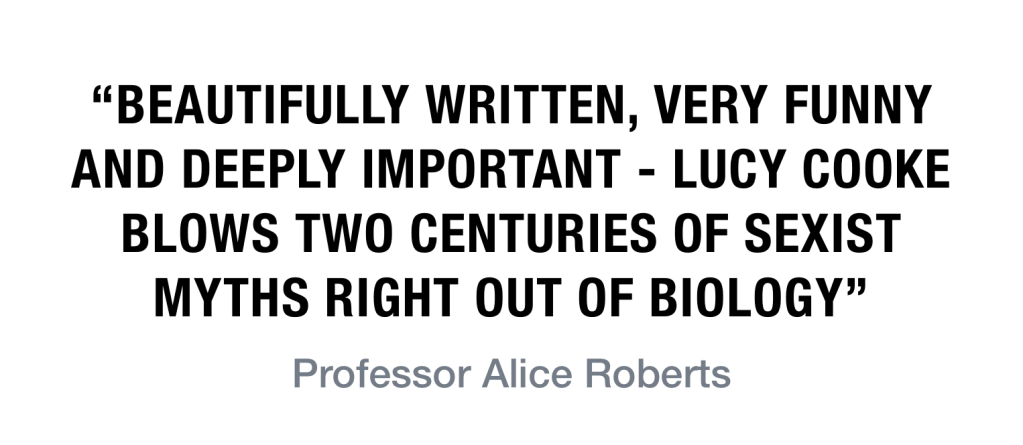 "BEAUTIFULLY WRITTEN, VERY FUNNY AND DEEPLY IMPORTANT - LUCY COOKE BLOWS TWO CENTURIES OF SEXIST MYTHS RIGHT OUT OF BIOLOGY"

Professor Alice Roberts